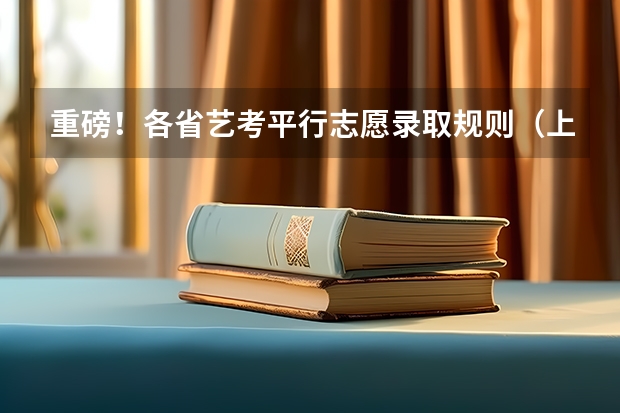 重磅！各省艺考平行志愿录取规则（上